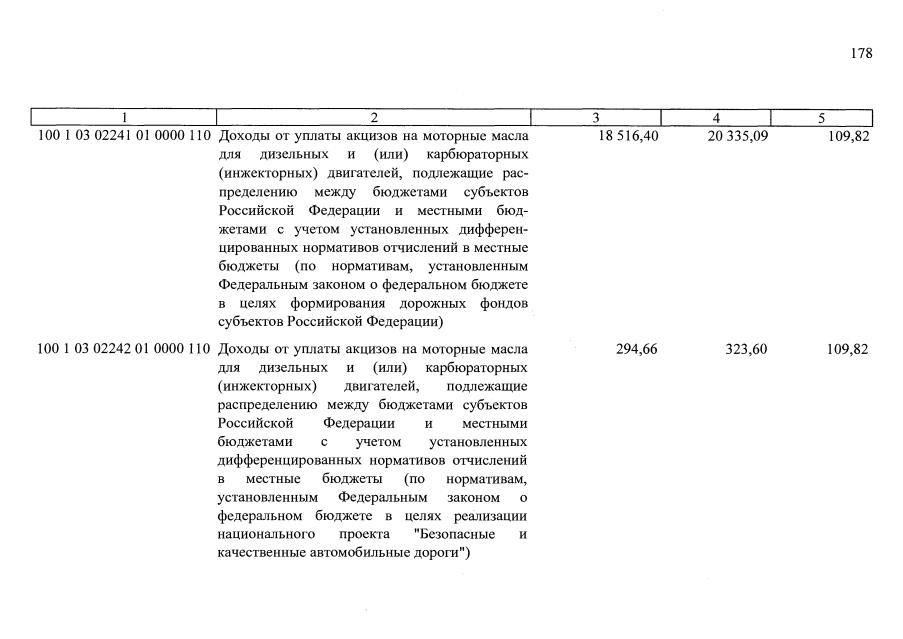 178

| 1 | 2 | 3 | 4 | 5 |
|---|---|---|---|---|
| 100 1 03 02241 01 0000 110 | Доходы от уплаты акцизов на моторные масла для дизельных и (или) карбюраторных (инжекторных) двигателей, подлежащие распределению между бюджетами субъектов Российской Федерации и местными бюджетами с учетом установленных дифференцированных нормативов отчислений в местные бюджеты (по нормативам, установленным Федеральным законом о федеральном бюджете в целях формирования дорожных фондов субъектов Российской Федерации) | 18 516,40 | 20 335,09 | 109,82 |
| 100 1 03 02242 01 0000 110 | Доходы от уплаты акцизов на моторные масла для дизельных и (или) карбюраторных (инжекторных) двигателей, подлежащие распределению между бюджетами субъектов Российской Федерации и местными бюджетами с учетом установленных дифференцированных нормативов отчислений в местные бюджеты (по нормативам, установленным Федеральным законом о федеральном бюджете в целях реализации национального проекта "Безопасные и качественные автомобильные дороги") | 294,66 | 323,60 | 109,82 |